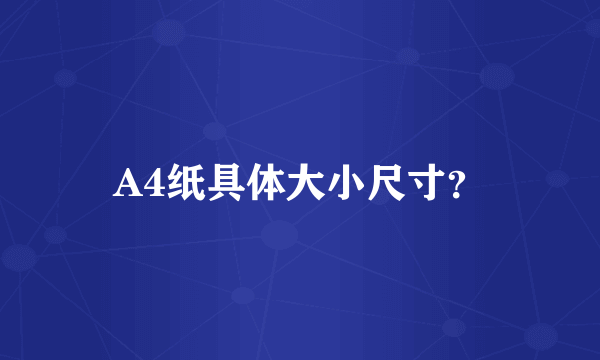 A4纸具体大小尺寸?